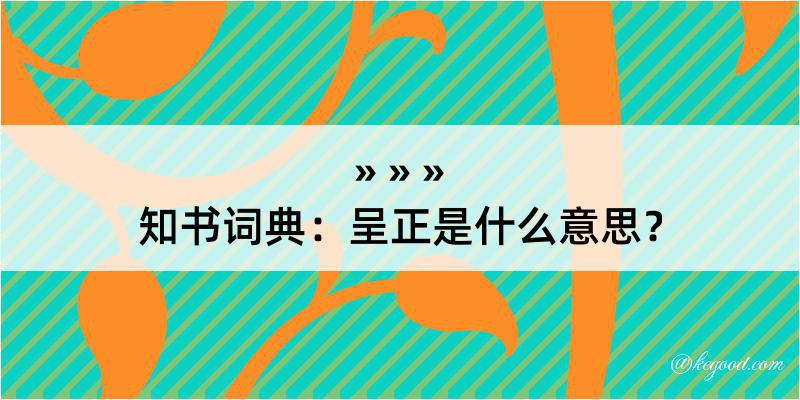 » » »
知书词典：呈正是什么意思？

@kegood.com